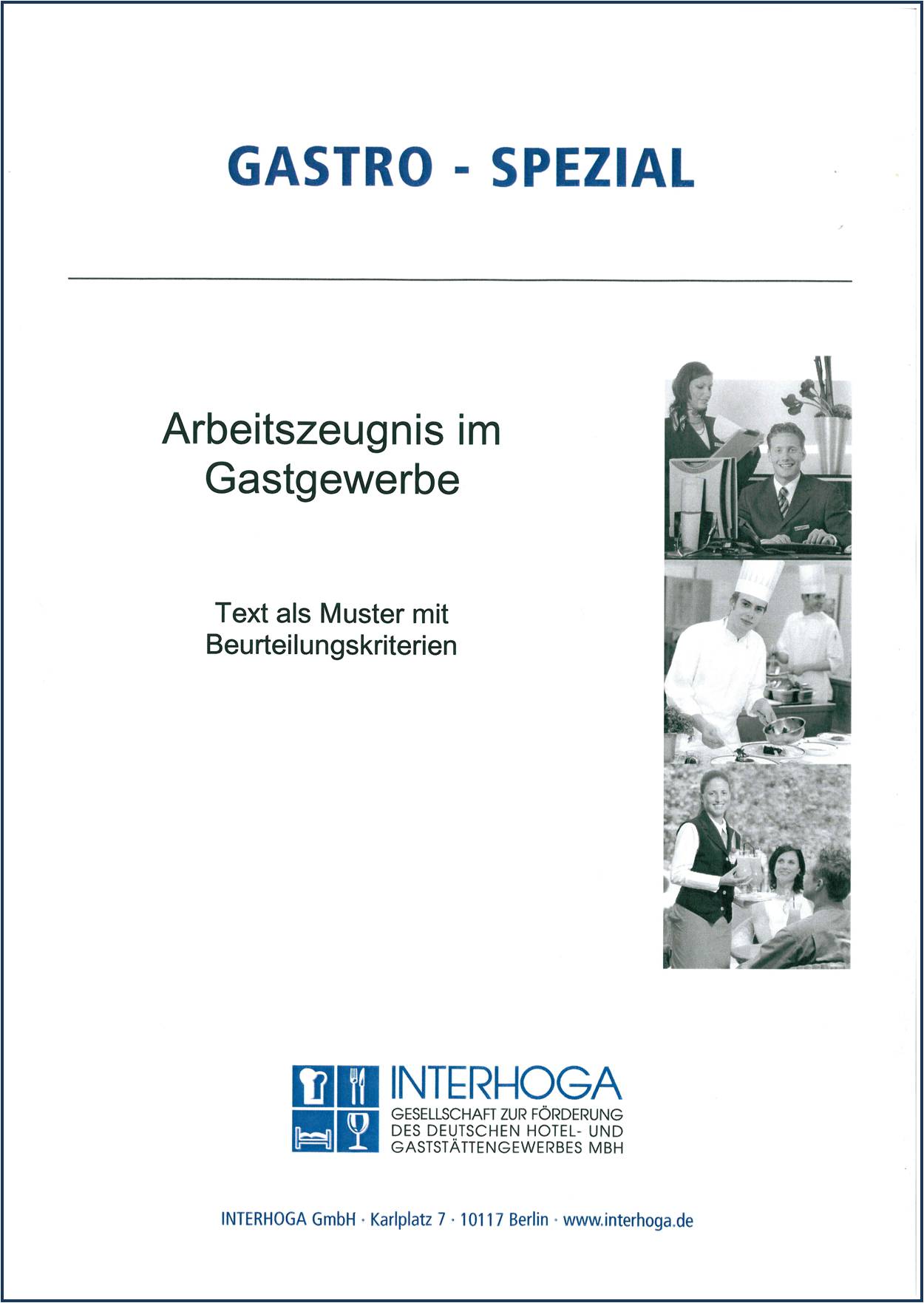 GASTRO - SPEZIAL

Arbeitszeugnis im Gastgewerbe

Text als Muster mit Beurteilungskriterien

INTERHOGA
GESELLSCHAFT ZUR FÖRDERUNG
DES DEUTSCHEN HOTEL- UND
GASTSTÄTTENGEWERBES MBH

INTERHOGA GmbH · Karlplatz 7 · 10117 Berlin · www.interhoga.de